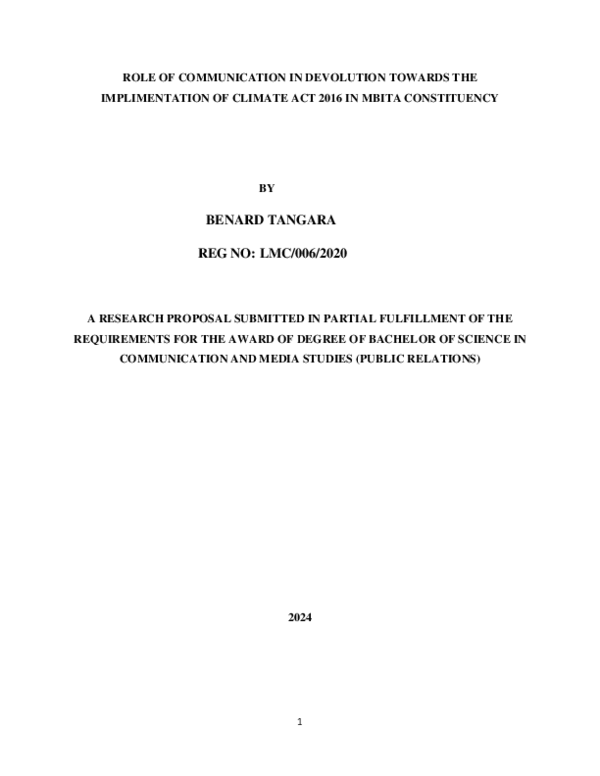 ROLE OF COMMUNICATION IN DEVOLUTION TOWARDS THE IMPLIMENTATION OF CLIMATE ACT 2016 IN MBITA CONSTITUENCY

BY

BENARD TANGARA

REG NO: LMC/006/2020

A RESEARCH PROPOSAL SUBMITTED IN PARTIAL FULFILLMENT OF THE REQUIREMENTS FOR THE AWARD OF DEGREE OF BACHELOR OF SCIENCE IN COMMUNICATION AND MEDIA STUDIES (PUBLIC RELATIONS)

2024

1